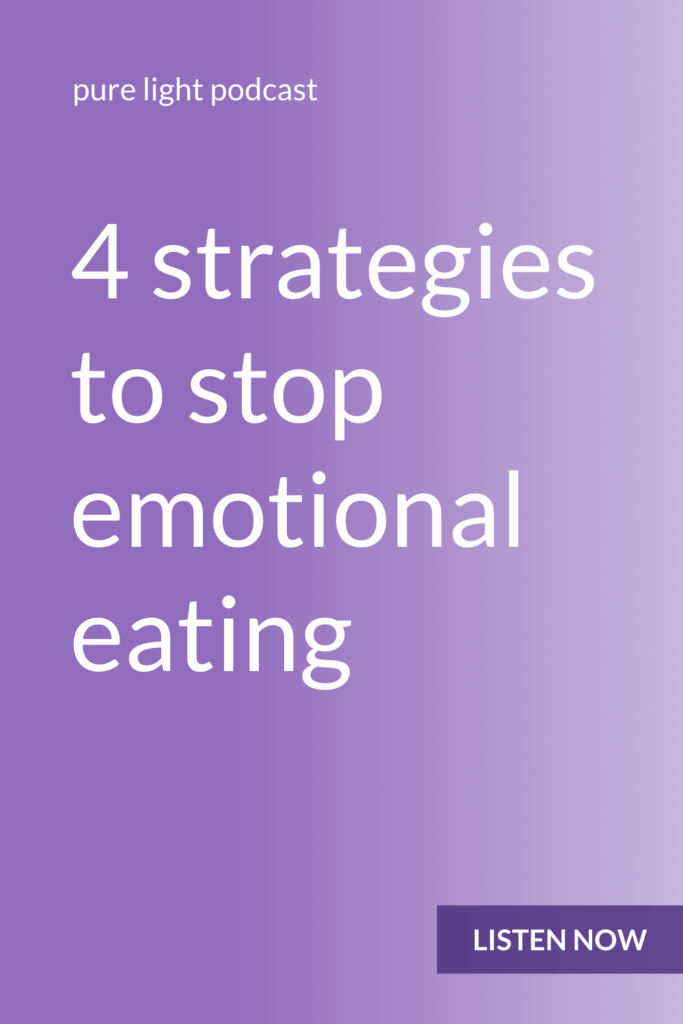 pure light podcast

4 strategies to stop emotional eating

LISTEN NOW